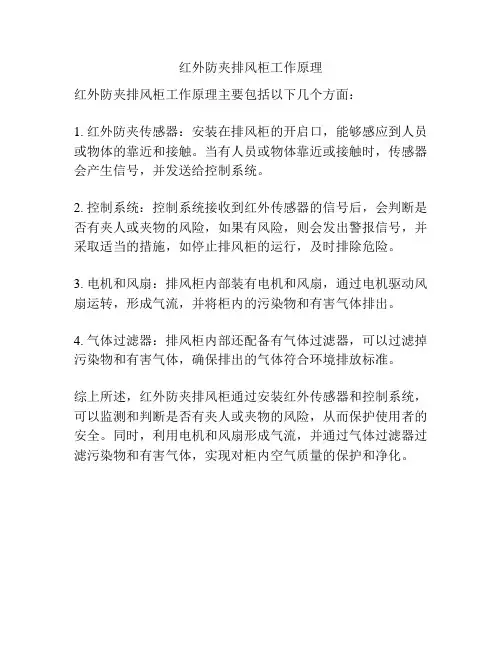 红外防夹排风柜工作原理

红外防夹排风柜工作原理主要包括以下几个方面：

1. 红外防夹传感器：安装在排风柜的开启口，能够感应到人员或物体的靠近和接触。当有人员或物体靠近或接触时，传感器会产生信号，并发送给控制系统。

2. 控制系统：控制系统接收到红外传感器的信号后，会判断是否有夹人或夹物的风险，如果有风险，则会发出警报信号，并采取适当的措施，如停止排风柜的运行，及时排除危险。

3. 电机和风扇：排风柜内部装有电机和风扇，通过电机驱动风扇运转，形成气流，并将柜内的污染物和有害气体排出。

4. 气体过滤器：排风柜内部还配备有气体过滤器，可以过滤掉污染物和有害气体，确保排出的气体符合环境排放标准。

综上所述，红外防夹排风柜通过安装红外传感器和控制系统，可以监测和判断是否有夹人或夹物的风险，从而保护使用者的安全。同时，利用电机和风扇形成气流，并通过气体过滤器过滤污染物和有害气体，实现对柜内空气质量的保护和净化。